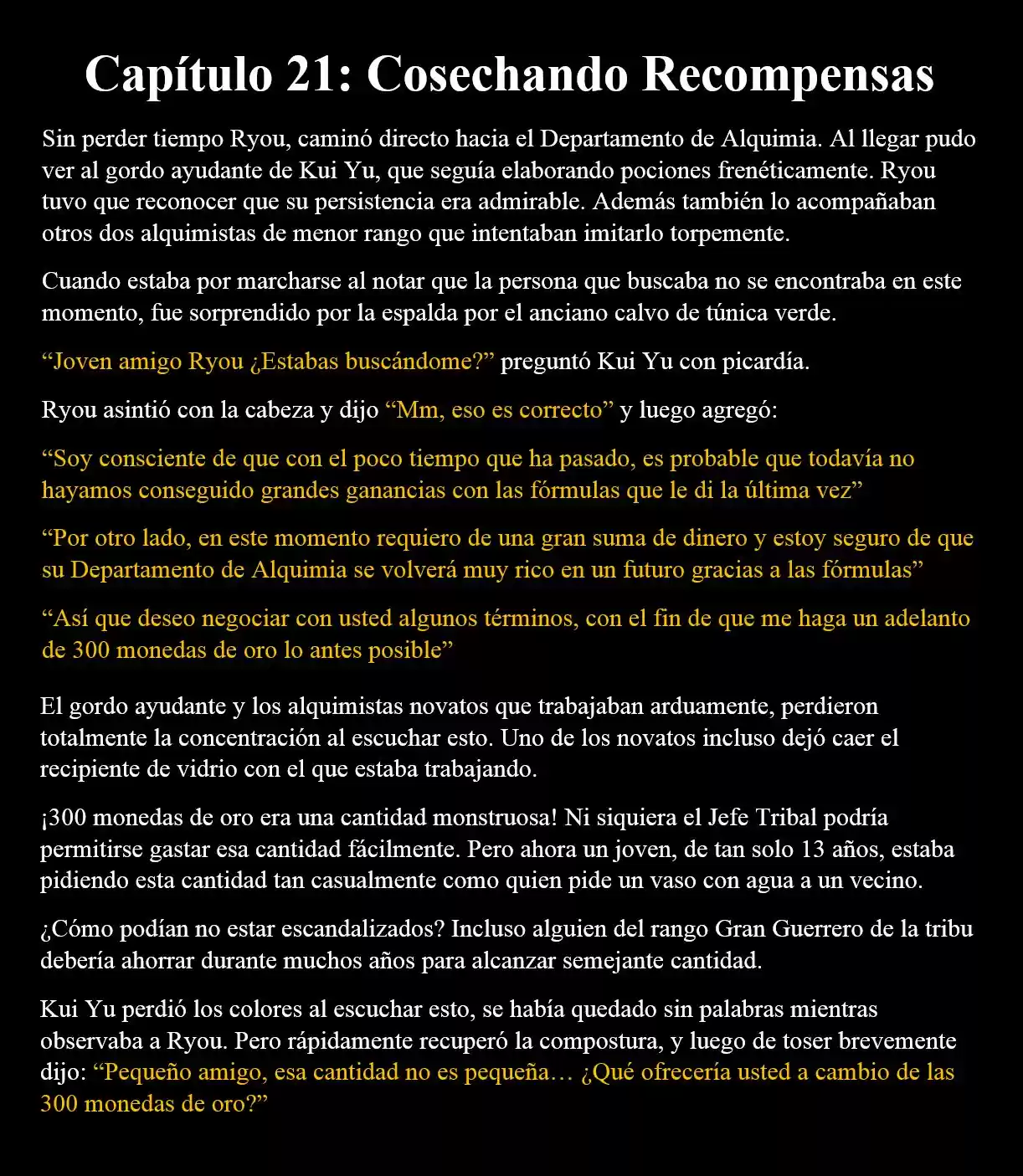 Capítulo 21: Cosechando Recompensas

Sin perder tiempo Ryou, caminó directo hacia el Departamento de Alquimia. Al llegar pudo ver al gordo ayudante de Kui Yu, que seguía elaborando pociones frenéticamente. Ryou tuvo que reconocer que su persistencia era admirable. Además también lo acompañaban otros dos alquimistas de menor rango que intentaban imitarlo torpemente.

Cuando estaba por marcharse al notar que la persona que buscaba no se encontraba en este momento, fue sorprendido por la espalda por el anciano calvo de túnica verde.

“Joven amigo Ryou ¿Estabas buscándome?” preguntó Kui Yu con picardía.

Ryou asintió con la cabeza y dijo “Mm, eso es correcto” y luego agregó:

“Soy consciente de que con el poco tiempo que ha pasado, es probable que todavía no hayamos conseguido grandes ganancias con las fórmulas que le di la última vez”

“Por otro lado, en este momento requiero de una gran suma de dinero y estoy seguro de que su Departamento de Alquimia se volverá muy rico en un futuro gracias a las fórmulas”

“Así que deseo negociar con usted algunos términos, con el fin de que me haga un adelanto de 300 monedas de oro lo antes posible”

El gordo ayudante y los alquimistas novatos que trabajaban arduamente, perdieron totalmente la concentración al escuchar esto. Uno de los novatos incluso dejó caer el recipiente de vidrio con el que estaba trabajando.

¡300 monedas de oro era una cantidad monstruosa! Ni siquiera el Jefe Tribal podría permitirse gastar esa cantidad fácilmente. Pero ahora un joven, de tan solo 13 años, estaba pidiendo esta cantidad tan casualmente como quien pide un vaso con agua a un vecino.

¿Cómo podían no estar escandalizados? Incluso alguien del rango Gran Guerrero de la tribu debería ahorrar durante muchos años para alcanzar semejante cantidad.

Kui Yu perdió los colores al escuchar esto, se había quedado sin palabras mientras observaba a Ryou. Pero rápidamente recuperó la compostura, y luego de toser brevemente dijo: “Pequeño amigo, esa cantidad no es pequeña… ¿Qué ofrecería usted a cambio de las 300 monedas de oro?”